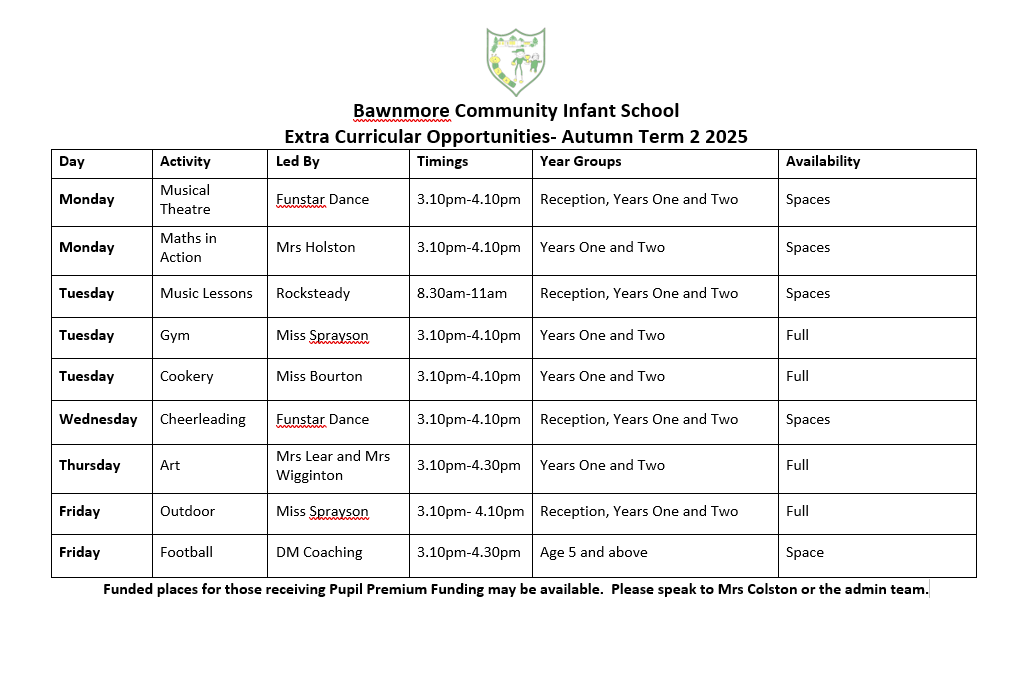 Bawnmore Community Infant School
Extra Curricular Opportunities- Autumn Term 2 2025

| Day | Activity | Led By | Timings | Year Groups | Availability |
|---|---|---|---|---|---|
| Monday | Musical Theatre | Funstar Dance | 3.10pm-4.10pm | Reception, Years One and Two | Spaces |
| Monday | Maths in Action | Mrs Holston | 3.10pm-4.10pm | Years One and Two | Spaces |
| Tuesday | Music Lessons | Rocksteady | 8.30am-11am | Reception, Years One and Two | Spaces |
| Tuesday | Gym | Miss Sprayson | 3.10pm-4.10pm | Years One and Two | Full |
| Tuesday | Cookery | Miss Bourton | 3.10pm-4.10pm | Years One and Two | Full |
| Wednesday | Cheerleading | Funstar Dance | 3.10pm-4.10pm | Reception, Years One and Two | Spaces |
| Thursday | Art | Mrs Lear and Mrs Wigginton | 3.10pm-4.30pm | Years One and Two | Full |
| Friday | Outdoor | Miss Sprayson | 3.10pm- 4.10pm | Reception, Years One and Two | Full |
| Friday | Football | DM Coaching | 3.10pm-4.30pm | Age 5 and above | Space |

Funded places for those receiving Pupil Premium Funding may be available. Please speak to Mrs Colston or the admin team.